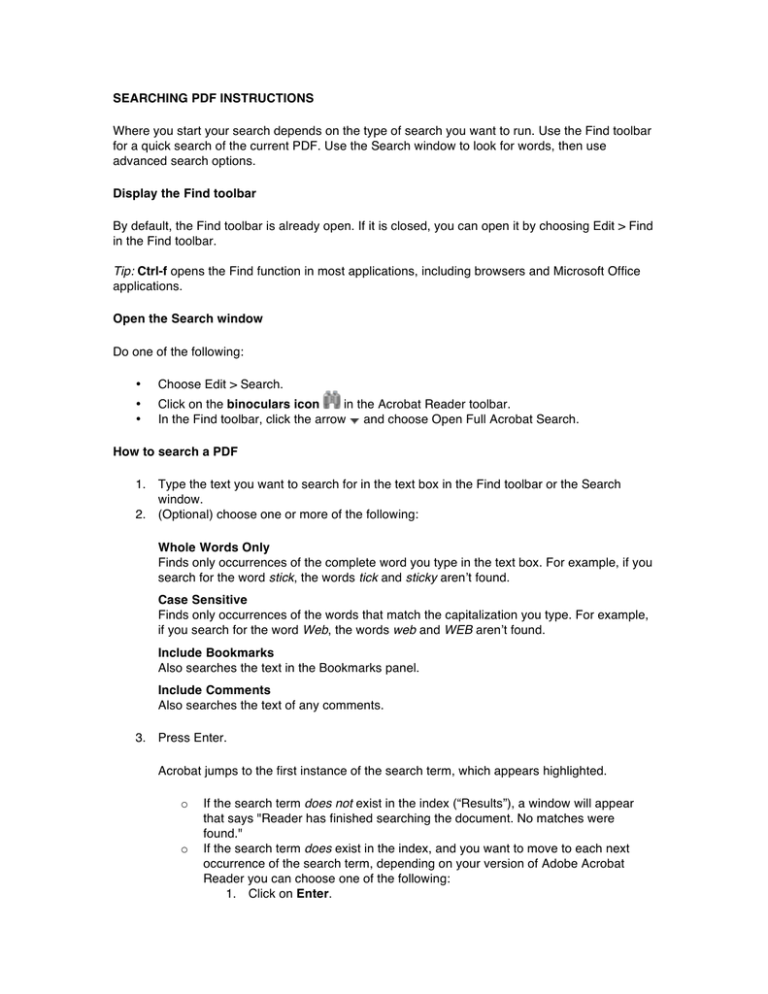 SEARCHING PDF INSTRUCTIONS

Where you start your search depends on the type of search you want to run. Use the Find toolbar for a quick search of the current PDF. Use the Search window to look for words, then use advanced search options.

Display the Find toolbar

By default, the Find toolbar is already open. If it is closed, you can open it by choosing Edit > Find in the Find toolbar.

Tip: Ctrl-f opens the Find function in most applications, including browsers and Microsoft Office applications.

Open the Search window

Do one of the following:

• Choose Edit > Search.
• Click on the binoculars icon in the Acrobat Reader toolbar.
• In the Find toolbar, click the arrow and choose Open Full Acrobat Search.

How to search a PDF

1. Type the text you want to search for in the text box in the Find toolbar or the Search window.
2. (Optional) choose one or more of the following:

Whole Words Only
Finds only occurrences of the complete word you type in the text box. For example, if you search for the word stick, the words tick and sticky aren't found.

Case Sensitive
Finds only occurrences of the words that match the capitalization you type. For example, if you search for the word Web, the words web and WEB aren't found.

Include Bookmarks
Also searches the text in the Bookmarks panel.

Include Comments
Also searches the text of any comments.

3. Press Enter.

Acrobat jumps to the first instance of the search term, which appears highlighted.

o If the search term does not exist in the index ("Results"), a window will appear that says "Reader has finished searching the document. No matches were found."
o If the search term does exist in the index, and you want to move to each next occurrence of the search term, depending on your version of Adobe Acrobat Reader you can choose one of the following:
1. Click on Enter.